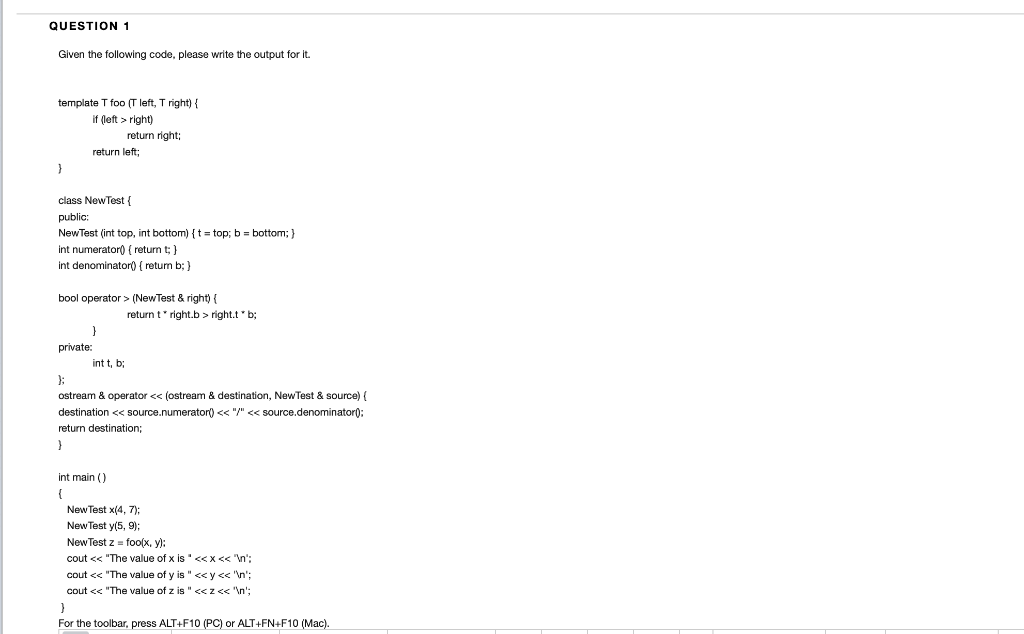 QUESTION 1

Given the following code, please write the output for it.

template T foo (T left, T right) {
if (left > right)
return right;
return left;
}

class NewTest {
public:
NewTest (int top, int bottom) { t = top; b = bottom; }
int numerator() { return t; }
int denominator() { return b; }

bool operator > (NewTest & right) {
return t * right.b > right.t * b;
}
private:
int t, b;
};
ostream & operator << (ostream & destination, NewTest & source) {
destination << source.numerator() << "/" << source.denominator();
return destination;
}

int main ( )
{
NewTest x(4, 7);
NewTest y(5, 9);
NewTest z = foo(x, y);
cout << "The value of x is " << x << '\n';
cout << "The value of y is " << y << '\n';
cout << "The value of z is " << z << '\n';
}

For the toolbar, press ALT+F10 (PC) or ALT+FN+F10 (Mac).